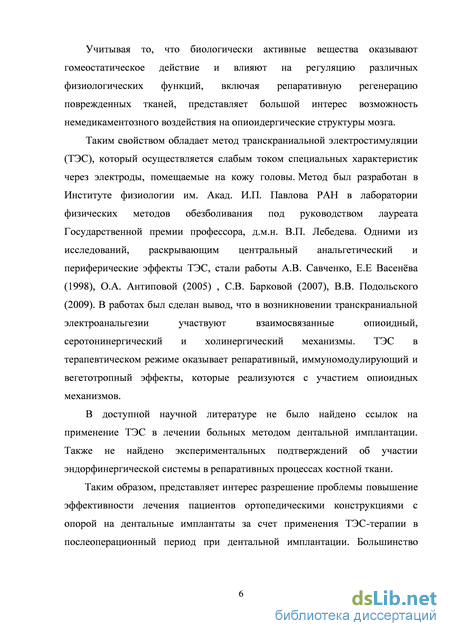 Учитывая то, что биологически активные вещества оказывают гомеостатическое действие и влияют на регуляцию различных физиологических функций, включая репаративную регенерацию поврежденных тканей, представляет большой интерес возможность немедикаментозного воздействия на опиоидергические структуры мозга.

Таким свойством обладает метод транскраниальной электростимуляции (ТЭС), который осуществляется слабым током специальных характеристик через электроды, помещаемые на кожу головы. Метод был разработан в Институте физиологии им. Акад. И.П. Павлова РАН в лаборатории физических методов обезболивания под руководством лауреата Государственной премии профессора, д.м.н. В.П. Лебедева. Одними из исследований, раскрывающим центральный анальгетический и периферические эффекты ТЭС, стали работы А.В. Савченко, Е.Е Васенёва (1998), О.А. Антиповой (2005) , С.В. Барковой (2007), В.В. Подольского (2009). В работах был сделан вывод, что в возникновении транскраниальной электроанальгезии участвуют взаимосвязанные опиоидный, серотонинергический и холинергический механизмы. ТЭС в терапевтическом режиме оказывает репаративный, иммуномодулирующий и вегетотропный эффекты, которые реализуются с участием опиоидных механизмов.

В доступной научной литературе не было найдено ссылок на применение ТЭС в лечении больных методом дентальной имплантации. Также не найдено экспериментальных подтверждений об участии эндорфинергической системы в репаративных процессах костной ткани.

Таким образом, представляет интерес разрешение проблемы повышение эффективности лечения пациентов ортопедическими конструкциями с опорой на дентальные имплантаты за счет применения ТЭС-терапии в послеоперационный период при дентальной имплантации. Большинство

6

dsLib.net
библиотека диссертаций